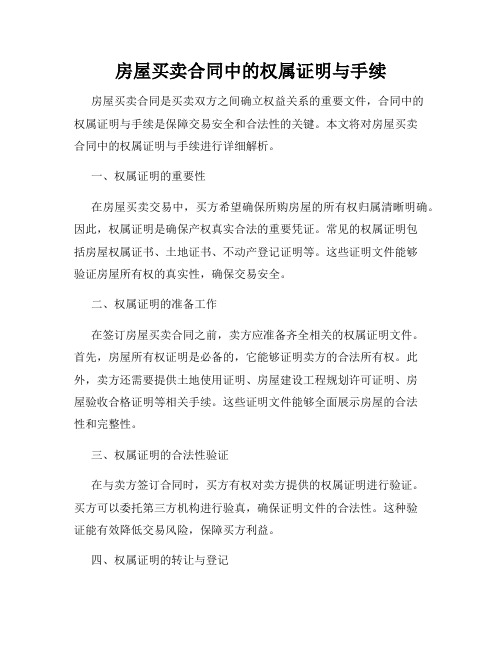 房屋买卖合同中的权属证明与手续

房屋买卖合同是买卖双方之间确立权益关系的重要文件，合同中的权属证明与手续是保障交易安全和合法性的关键。本文将对房屋买卖合同中的权属证明与手续进行详细解析。

一、权属证明的重要性

在房屋买卖交易中，买方希望确保所购房屋的所有权归属清晰明确。因此，权属证明是确保产权真实合法的重要凭证。常见的权属证明包括房屋权属证书、土地证书、不动产登记证明等。这些证明文件能够验证房屋所有权的真实性，确保交易安全。

二、权属证明的准备工作

在签订房屋买卖合同之前，卖方应准备齐全相关的权属证明文件。首先，房屋所有权证明是必备的，它能够证明卖方的合法所有权。此外，卖方还需要提供土地使用证明、房屋建设工程规划许可证明、房屋验收合格证明等相关手续。这些证明文件能够全面展示房屋的合法性和完整性。

三、权属证明的合法性验证

在与卖方签订合同时，买方有权对卖方提供的权属证明进行验证。买方可以委托第三方机构进行验真，确保证明文件的合法性。这种验证能有效降低交易风险，保障买方利益。

四、权属证明的转让与登记